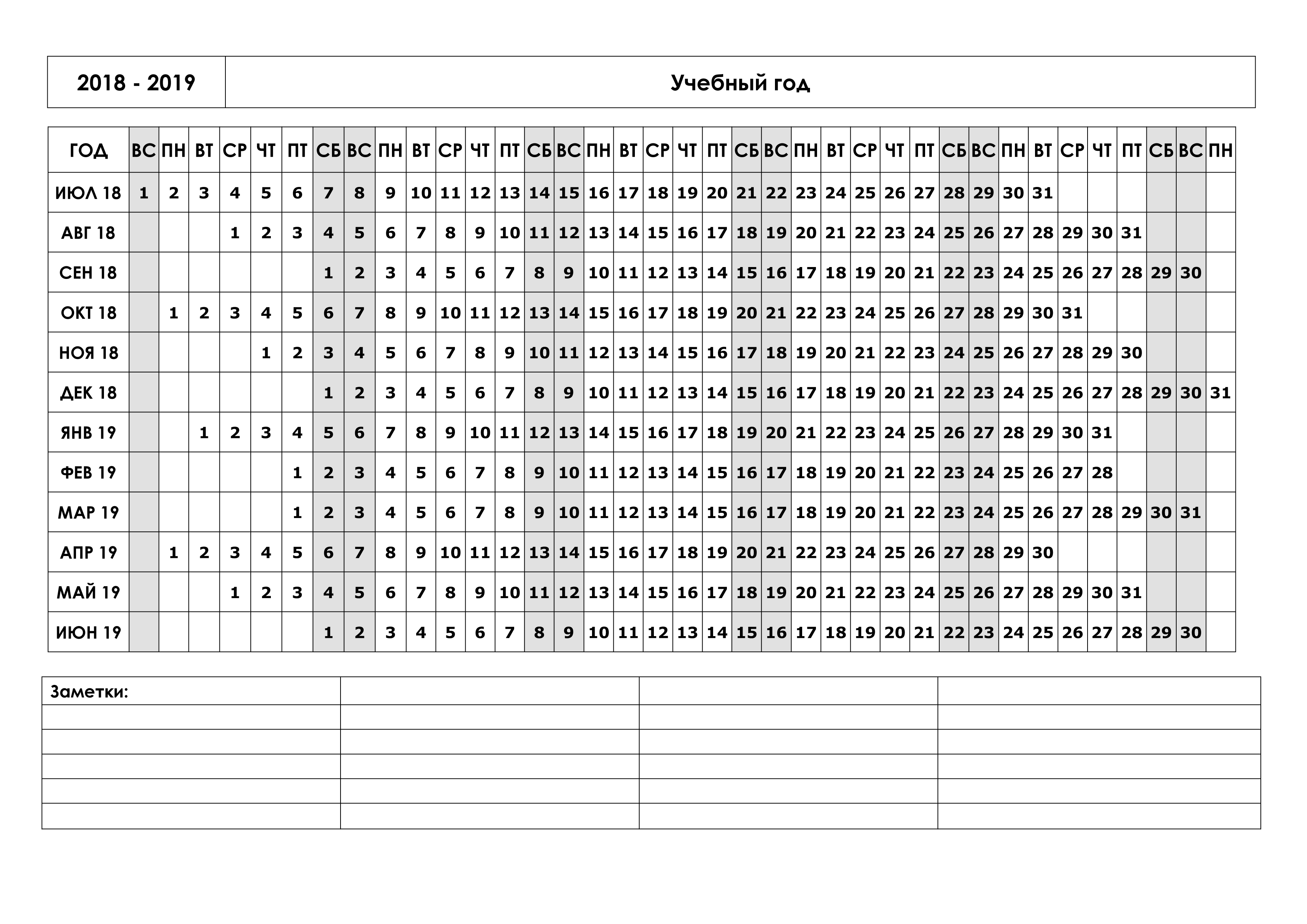 | 2018 - 2019 | Учебный год |
|---|---|

| ГОД | ВС | ПН | ВТ | СР | ЧТ | ПТ | СБ | ВС | ПН | ВТ | СР | ЧТ | ПТ | СБ | ВС | ПН | ВТ | СР | ЧТ | ПТ | СБ | ВС | ПН | ВТ | СР | ЧТ | ПТ | СБ | ВС | ПН | ВТ | СР | ЧТ | ПТ | СБ | ВС | ПН |
|---|---|---|---|---|---|---|---|---|---|---|---|---|---|---|---|---|---|---|---|---|---|---|---|---|---|---|---|---|---|---|---|---|---|---|---|---|---|
| ИЮЛ 18 | 1 | 2 | 3 | 4 | 5 | 6 | 7 | 8 | 9 | 10 | 11 | 12 | 13 | 14 | 15 | 16 | 17 | 18 | 19 | 20 | 21 | 22 | 23 | 24 | 25 | 26 | 27 | 28 | 29 | 30 | 31 | | | | | | |
| АВГ 18 | | | | 1 | 2 | 3 | 4 | 5 | 6 | 7 | 8 | 9 | 10 | 11 | 12 | 13 | 14 | 15 | 16 | 17 | 18 | 19 | 20 | 21 | 22 | 23 | 24 | 25 | 26 | 27 | 28 | 29 | 30 | 31 | | | |
| СЕН 18 | | | | | | | 1 | 2 | 3 | 4 | 5 | 6 | 7 | 8 | 9 | 10 | 11 | 12 | 13 | 14 | 15 | 16 | 17 | 18 | 19 | 20 | 21 | 22 | 23 | 24 | 25 | 26 | 27 | 28 | 29 | 30 | |
| ОКТ 18 | | 1 | 2 | 3 | 4 | 5 | 6 | 7 | 8 | 9 | 10 | 11 | 12 | 13 | 14 | 15 | 16 | 17 | 18 | 19 | 20 | 21 | 22 | 23 | 24 | 25 | 26 | 27 | 28 | 29 | 30 | 31 | | | | | |
| НОЯ 18 | | | | | 1 | 2 | 3 | 4 | 5 | 6 | 7 | 8 | 9 | 10 | 11 | 12 | 13 | 14 | 15 | 16 | 17 | 18 | 19 | 20 | 21 | 22 | 23 | 24 | 25 | 26 | 27 | 28 | 29 | 30 | | | |
| ДЕК 18 | | | | | | | 1 | 2 | 3 | 4 | 5 | 6 | 7 | 8 | 9 | 10 | 11 | 12 | 13 | 14 | 15 | 16 | 17 | 18 | 19 | 20 | 21 | 22 | 23 | 24 | 25 | 26 | 27 | 28 | 29 | 30 | 31 |
| ЯНВ 19 | | | 1 | 2 | 3 | 4 | 5 | 6 | 7 | 8 | 9 | 10 | 11 | 12 | 13 | 14 | 15 | 16 | 17 | 18 | 19 | 20 | 21 | 22 | 23 | 24 | 25 | 26 | 27 | 28 | 29 | 30 | 31 | | | | |
| ФЕВ 19 | | | | | | 1 | 2 | 3 | 4 | 5 | 6 | 7 | 8 | 9 | 10 | 11 | 12 | 13 | 14 | 15 | 16 | 17 | 18 | 19 | 20 | 21 | 22 | 23 | 24 | 25 | 26 | 27 | 28 | | | | |
| МАР 19 | | | | | | 1 | 2 | 3 | 4 | 5 | 6 | 7 | 8 | 9 | 10 | 11 | 12 | 13 | 14 | 15 | 16 | 17 | 18 | 19 | 20 | 21 | 22 | 23 | 24 | 25 | 26 | 27 | 28 | 29 | 30 | 31 | |
| АПР 19 | | 1 | 2 | 3 | 4 | 5 | 6 | 7 | 8 | 9 | 10 | 11 | 12 | 13 | 14 | 15 | 16 | 17 | 18 | 19 | 20 | 21 | 22 | 23 | 24 | 25 | 26 | 27 | 28 | 29 | 30 | | | | | | |
| МАЙ 19 | | | | 1 | 2 | 3 | 4 | 5 | 6 | 7 | 8 | 9 | 10 | 11 | 12 | 13 | 14 | 15 | 16 | 17 | 18 | 19 | 20 | 21 | 22 | 23 | 24 | 25 | 26 | 27 | 28 | 29 | 30 | 31 | | | |
| ИЮН 19 | | | | | | | 1 | 2 | 3 | 4 | 5 | 6 | 7 | 8 | 9 | 10 | 11 | 12 | 13 | 14 | 15 | 16 | 17 | 18 | 19 | 20 | 21 | 22 | 23 | 24 | 25 | 26 | 27 | 28 | 29 | 30 | |

Заметки: